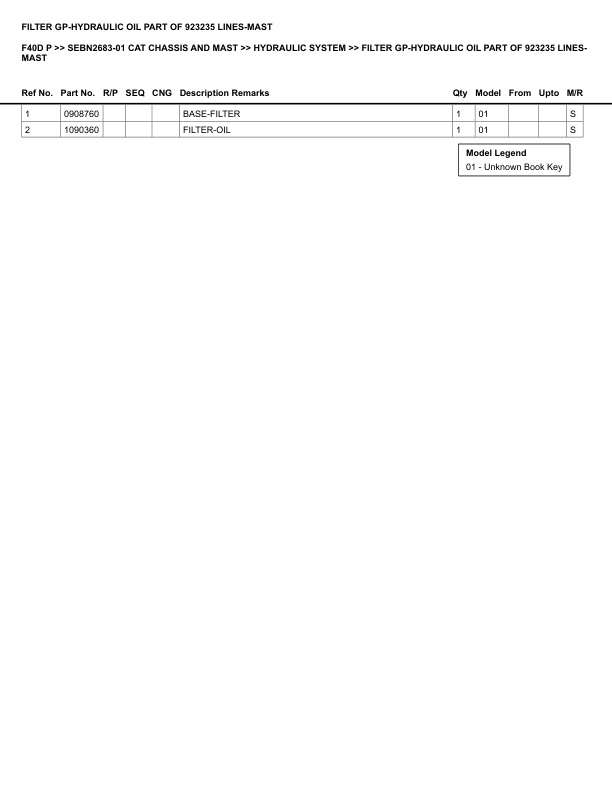 FILTER GP-HYDRAULIC OIL PART OF 923235 LINES-MAST

F40D P >> SEBN2683-01 CAT CHASSIS AND MAST >> HYDRAULIC SYSTEM >> FILTER GP-HYDRAULIC OIL PART OF 923235 LINES-MAST

| Ref No. | Part No. | R/P | SEQ | CNG | Description Remarks | Qty | Model | From | Upto | M/R |
|---|---|---|---|---|---|---|---|---|---|---|
| 1 | 0908760 | | | | BASE-FILTER | 1 | 01 | | | S |
| 2 | 1090360 | | | | FILTER-OIL | 1 | 01 | | | S |

Model Legend
01 - Unknown Book Key